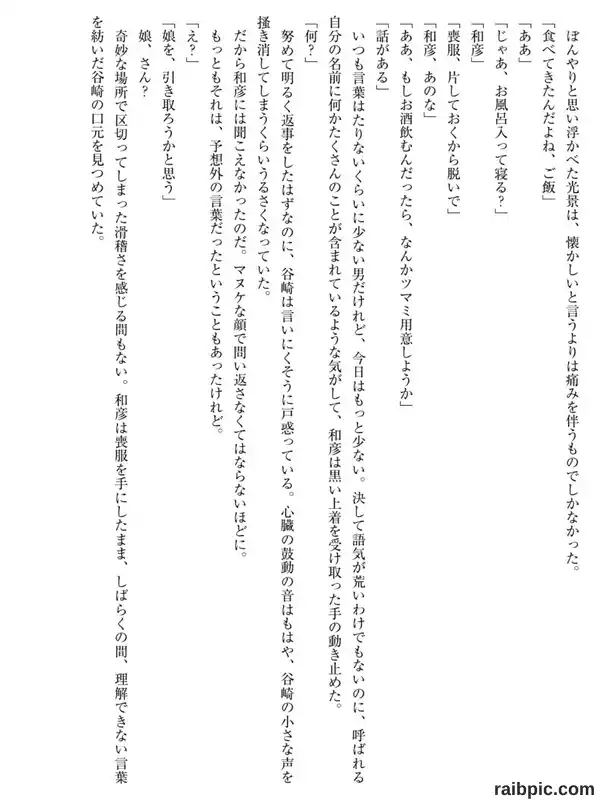 ぼんやりと思い浮かべた光景は、懐かしいと言うよりは痛みを伴うものでしかなかった。
「食べてきたんだよね、ご飯」
「ああ」
「じゃあ、お風呂入って寝る？」
「和彦」
「喪服、片しておくから脱いで」
「和彦、あのな」
「ああ、もしお酒飲むんだったら、なんかツマミ用意しようか」
「話がある」
いつも言葉はたりないくらいに少ない男だけれど、今日はもっと少ない。決して語気が荒いわけでもないのに、呼ばれる自分の名前に何かたくさんのことが含まれているような気がして、和彦は黒い上着を受け取った手の動き止めた。
「何？」
努めて明るく返事をしたはずなのに、谷崎は言いにくそうに戸惑っている。心臓の鼓動の音はもはや、谷崎の小さな声を掻き消してしまうくらいうるさくなっていた。
だから和彦には聞こえなかったのだ。マヌケな顔で問い返さなくてはならないほどに。
もっともそれは、予想外の言葉だったということもあったけれど。
「え？」
「娘を、引き取ろうかと思う」
娘、さん？
奇妙な場所で区切ってしまった滑稽さを感じる間もない。和彦は喪服を手にしたまま、しばらくの間、理解できない言葉を紡いだ谷崎の口元を見つめていた。

raibpic.com